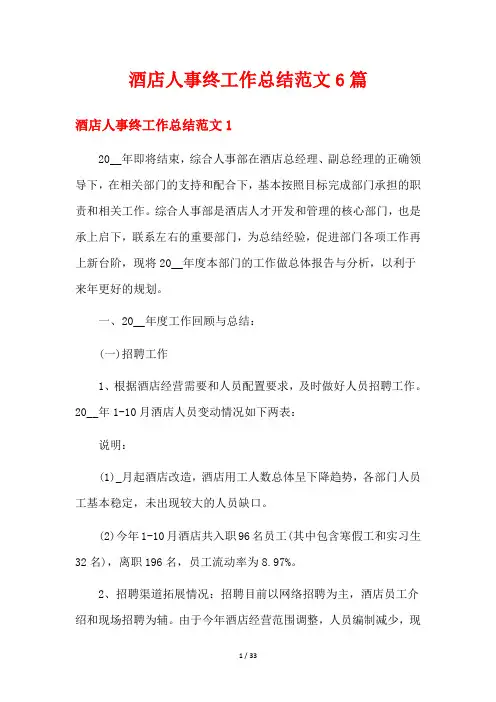 酒店人事终工作总结范文6篇

酒店人事终工作总结范文1

20__年即将结束，综合人事部在酒店总经理、副总经理的正确领导下，在相关部门的支持和配合下，基本按照目标完成部门承担的职责和相关工作。综合人事部是酒店人才开发和管理的核心部门，也是承上启下，联系左右的重要部门，为总结经验，促进部门各项工作再上新台阶，现将20__年度本部门的工作做总体报告与分析，以利于来年更好的规划。

一、20__年度工作回顾与总结：

(一)招聘工作

1、根据酒店经营需要和人员配置要求，及时做好人员招聘工作。20__年1-10月酒店人员变动情况如下两表：

说明：

(1)_月起酒店改造，酒店用工人数总体呈下降趋势，各部门人员工基本稳定，未出现较大的人员缺口。

(2)今年1-10月酒店共入职96名员工(其中包含寒假工和实习生32名)，离职196名，员工流动率为8.97%。

2、招聘渠道拓展情况：招聘目前以网络招聘为主，酒店员工介绍和现场招聘为辅。由于今年酒店经营范围调整，人员编制减少，现

1 / 33